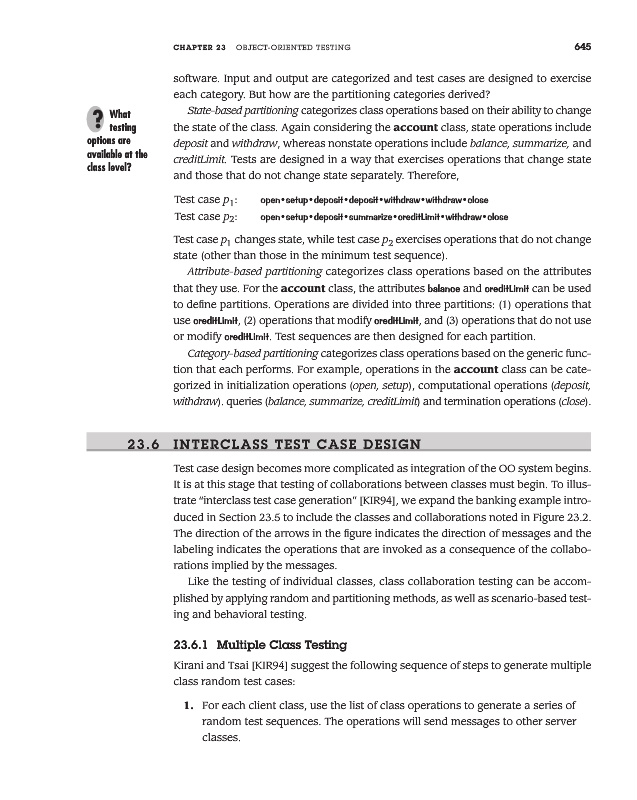 CHAPTER 23 OBJECT-ORIENTED TESTING

645

software. Input and output are categorized and test cases are designed to exercise each category. But how are the partitioning categories derived?

? What testing options are available at the class level?

State-based partitioning categorizes class operations based on their ability to change the state of the class. Again considering the account class, state operations include deposit and withdraw, whereas nonstate operations include balance, summarize, and creditLimit. Tests are designed in a way that exercises operations that change state and those that do not change state separately. Therefore,

Test case $p_1$: open•setup•deposit•deposit•withdraw•withdraw•close

Test case $p_2$: open•setup•deposit•summarize•creditLimit•withdraw•close

Test case $p_1$ changes state, while test case $p_2$ exercises operations that do not change state (other than those in the minimum test sequence).

Attribute-based partitioning categorizes class operations based on the attributes that they use. For the account class, the attributes balance and creditLimit can be used to define partitions. Operations are divided into three partitions: (1) operations that use creditLimit, (2) operations that modify creditLimit, and (3) operations that do not use or modify creditLimit. Test sequences are then designed for each partition.

Category-based partitioning categorizes class operations based on the generic function that each performs. For example, operations in the account class can be categorized in initialization operations (open, setup), computational operations (deposit, withdraw). queries (balance, summarize, creditLimit) and termination operations (close).

23.6 INTERCLASS TEST CASE DESIGN

Test case design becomes more complicated as integration of the OO system begins. It is at this stage that testing of collaborations between classes must begin. To illustrate "interclass test case generation" [KIR94], we expand the banking example introduced in Section 23.5 to include the classes and collaborations noted in Figure 23.2. The direction of the arrows in the figure indicates the direction of messages and the labeling indicates the operations that are invoked as a consequence of the collaborations implied by the messages.

Like the testing of individual classes, class collaboration testing can be accomplished by applying random and partitioning methods, as well as scenario-based testing and behavioral testing.

23.6.1 Multiple Class Testing

Kirani and Tsai [KIR94] suggest the following sequence of steps to generate multiple class random test cases:

1. For each client class, use the list of class operations to generate a series of random test sequences. The operations will send messages to other server classes.